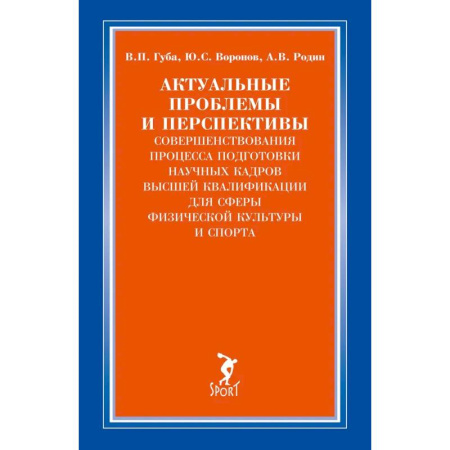 В.П. Губа, Ю.С. Воронов, А.В. Родин

АКТУАЛЬНЫЕ ПРОБЛЕМЫ И ПЕРСПЕКТИВЫ СОВЕРШЕНСТВОВАНИЯ ПРОЦЕССА ПОДГОТОВКИ НАУЧНЫХ КАДРОВ ВЫСШЕЙ КВАЛИФИКАЦИИ ДЛЯ СФЕРЫ ФИЗИЧЕСКОЙ КУЛЬТУРЫ И СПОРТА

SPORT